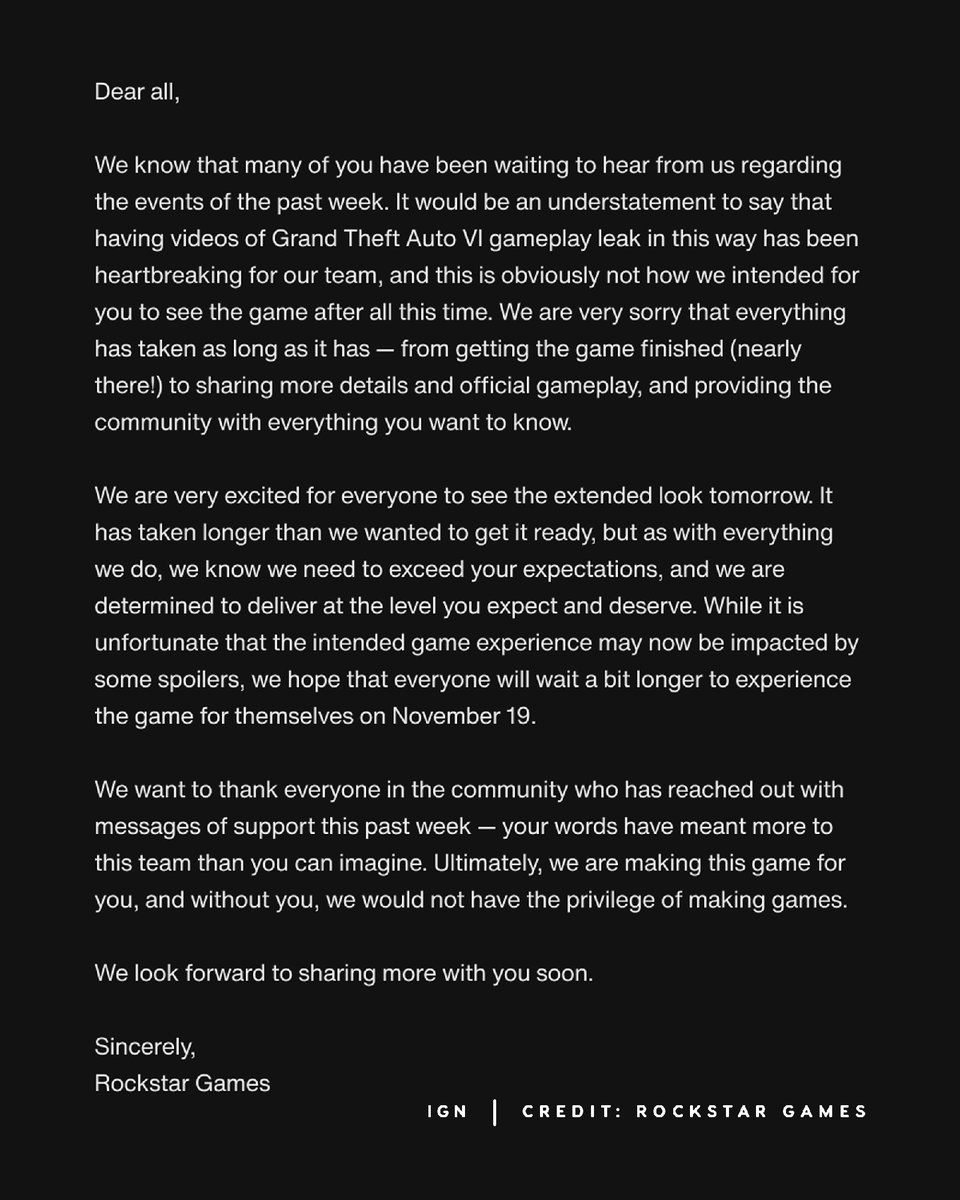 Dear all,

We know that many of you have been waiting to hear from us regarding the events of the past week. It would be an understatement to say that having videos of Grand Theft Auto VI gameplay leak in this way has been heartbreaking for our team, and this is obviously not how we intended for you to see the game after all this time. We are very sorry that everything has taken as long as it has — from getting the game finished (nearly there!) to sharing more details and official gameplay, and providing the community with everything you want to know.

We are very excited for everyone to see the extended look tomorrow. It has taken longer than we wanted to get it ready, but as with everything we do, we know we need to exceed your expectations, and we are determined to deliver at the level you expect and deserve. While it is unfortunate that the intended game experience may now be impacted by some spoilers, we hope that everyone will wait a bit longer to experience the game for themselves on November 19.

We want to thank everyone in the community who has reached out with messages of support this past week — your words have meant more to this team than you can imagine. Ultimately, we are making this game for you, and without you, we would not have the privilege of making games.

We look forward to sharing more with you soon.

Sincerely,
Rockstar Games

IGN | CREDIT: ROCKSTAR GAMES